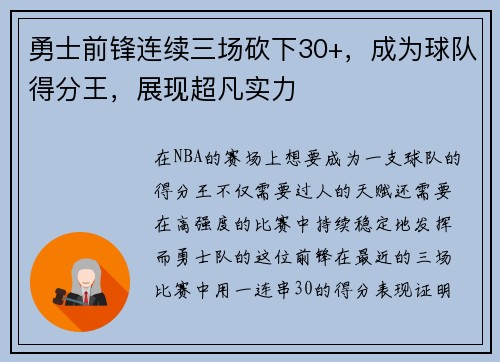 勇士前锋连续三场砍下30+，成为球队得分王，展现超凡实力

在NBA的赛场上想要成为一支球队的得分王不仅需要过人的天赋还需要在高强度的比赛中持续稳定地发挥而勇士队的这位前锋在最近的三场比赛中用一连串30的得分表现证明